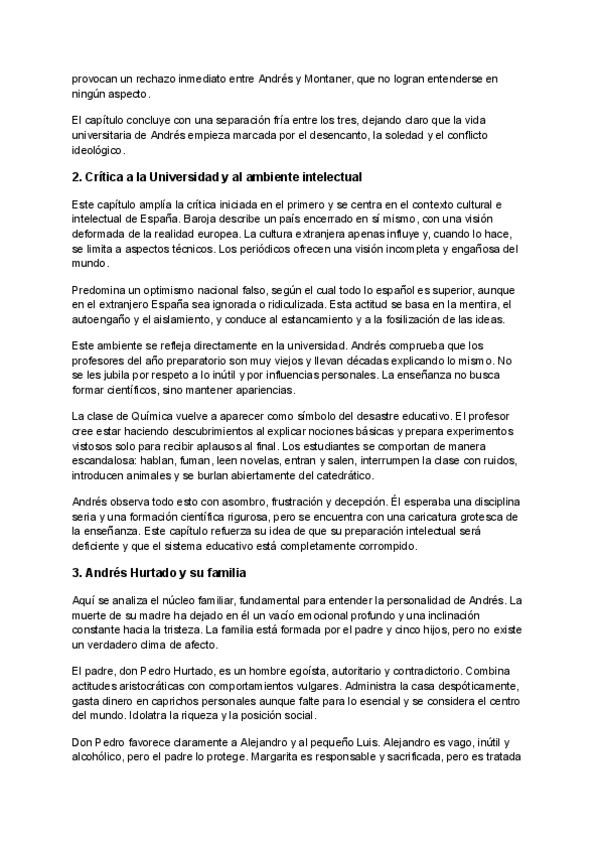 provocan un rechazo inmediato entre Andrés y Montaner, que no logran entenderse en ningún aspecto.

El capítulo concluye con una separación fría entre los tres, dejando claro que la vida universitaria de Andrés empieza marcada por el desencanto, la soledad y el conflicto ideológico.

2. Crítica a la Universidad y al ambiente intelectual

Este capítulo amplía la crítica iniciada en el primero y se centra en el contexto cultural e intelectual de España. Baroja describe un país encerrado en sí mismo, con una visión deformada de la realidad europea. La cultura extranjera apenas influye y, cuando lo hace, se limita a aspectos técnicos. Los periódicos ofrecen una visión incompleta y engañosa del mundo.

Predomina un optimismo nacional falso, según el cual todo lo español es superior, aunque en el extranjero España sea ignorada o ridiculizada. Esta actitud se basa en la mentira, el autoengaño y el aislamiento, y conduce al estancamiento y a la fosilización de las ideas.

Este ambiente se refleja directamente en la universidad. Andrés comprueba que los profesores del año preparatorio son muy viejos y llevan décadas explicando lo mismo. No se les jubila por respeto a lo inútil y por influencias personales. La enseñanza no busca formar científicos, sino mantener apariencias.

La clase de Química vuelve a aparecer como símbolo del desastre educativo. El profesor cree estar haciendo descubrimientos al explicar nociones básicas y prepara experimentos vistosos solo para recibir aplausos al final. Los estudiantes se comportan de manera escandalosa: hablan, fuman, leen novelas, entran y salen, interrumpen la clase con ruidos, introducen animales y se burlan abiertamente del catedrático.

Andrés observa todo esto con asombro, frustración y decepción. Él esperaba una disciplina seria y una formación científica rigurosa, pero se encuentra con una caricatura grotesca de la enseñanza. Este capítulo refuerza su idea de que su preparación intelectual será deficiente y que el sistema educativo está completamente corrompido.

3. Andrés Hurtado y su familia

Aquí se analiza el núcleo familiar, fundamental para entender la personalidad de Andrés. La muerte de su madre ha dejado en él un vacío emocional profundo y una inclinación constante hacia la tristeza. La familia está formada por el padre y cinco hijos, pero no existe un verdadero clima de afecto.

El padre, don Pedro Hurtado, es un hombre egoísta, autoritario y contradictorio. Combina actitudes aristocráticas con comportamientos vulgares. Administra la casa despóticamente, gasta dinero en caprichos personales aunque falte para lo esencial y se considera el centro del mundo. Idolatra la riqueza y la posición social.

Don Pedro favorece claramente a Alejandro y al pequeño Luis. Alejandro es vago, inútil y alcohólico, pero el padre lo protege. Margarita es responsable y sacrificada, pero es tratada